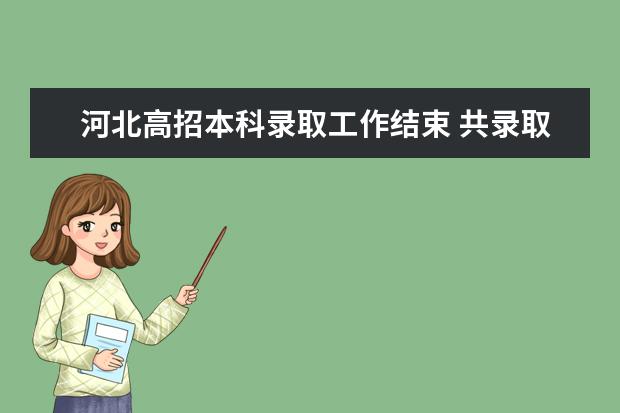 河北高招本科录取工作结束 共录取